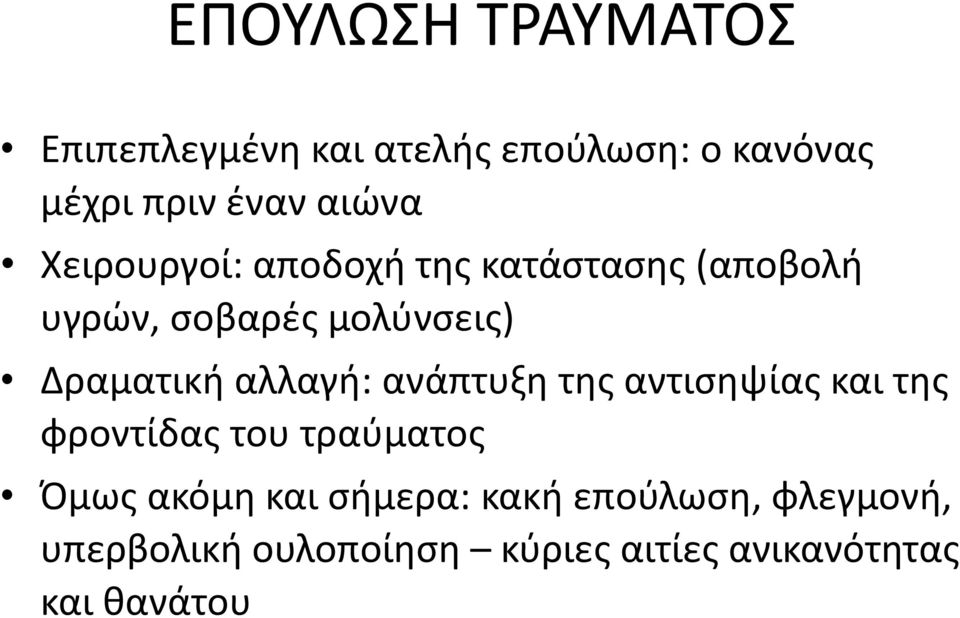 ΕΠΟΥΛΩΣΗ ΤΡΑΥΜΑΤΟΣ

• Επιπεπλεγμένη και ατελής επούλωση: ο κανόνας μέχρι πριν έναν αιώνα

• Χειρουργοί: αποδοχή της κατάστασης (αποβολή υγρών, σοβαρές μολύνσεις)

• Δραματική αλλαγή: ανάπτυξη της αντισηψίας και της φροντίδας του τραύματος

• Όμως ακόμη και σήμερα: κακή επούλωση, φλεγμονή, υπερβολική ουλοποίηση – κύριες αιτίες ανικανότητας και θανάτου